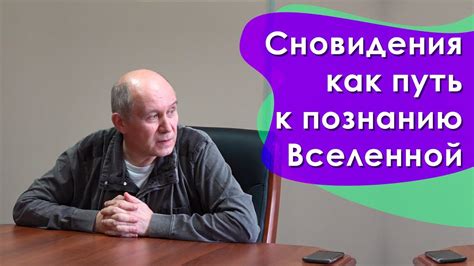 Сновидения как путь к познанию Вселенной